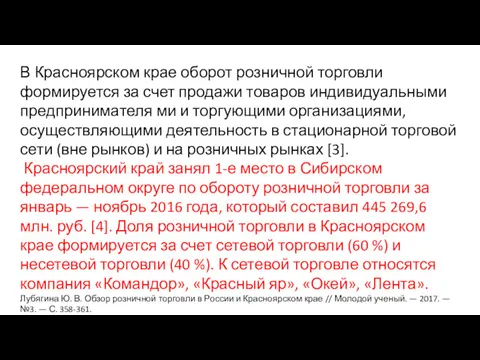 В Красноярском крае оборот розничной торговли формируется за счет продажи товаров индивидуальными предпринимателя ми и торгующими организациями, осуществляющими деятельность в стационарной торговой сети (вне рынков) и на розничных рынках [3].

Красноярский край занял 1-е место в Сибирском федеральном округе по обороту розничной торговли за январь — ноябрь 2016 года, который составил 445 269,6 млн. руб. [4]. Доля розничной торговли в Красноярском крае формируется за счет сетевой торговли (60 %) и несетевой торговли (40 %). К сетевой торговле относятся компания «Командор», «Красный яр», «Окей», «Лента».

Лубягина Ю. В. Обзор розничной торговли в России и Красноярском крае // Молодой ученый. — 2017. — №3. — С. 358-361.